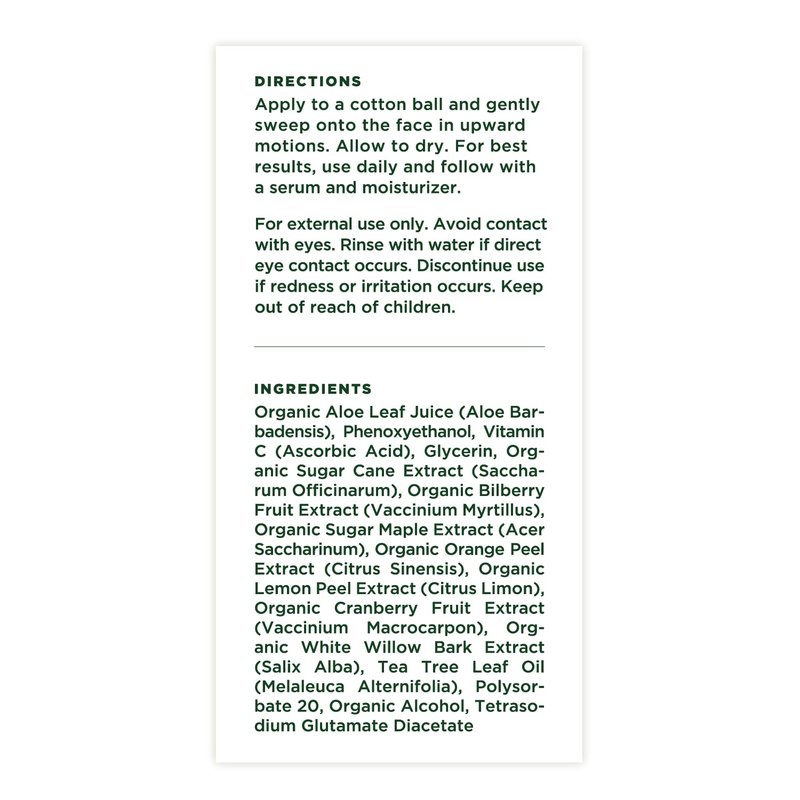 DIRECTIONS
Apply to a cotton ball and gently sweep onto the face in upward motions. Allow to dry. For best results, use daily and follow with a serum and moisturizer.

For external use only. Avoid contact with eyes. Rinse with water if direct eye contact occurs. Discontinue use if redness or irritation occurs. Keep out of reach of children.

INGREDIENTS
Organic Aloe Leaf Juice (Aloe Barbadensis), Phenoxyethanol, Vitamin C (Ascorbic Acid), Glycerin, Organic Sugar Cane Extract (Saccharum Officinarum), Organic Bilberry Fruit Extract (Vaccinium Myrtillus), Organic Sugar Maple Extract (Acer Saccharinum), Organic Orange Peel Extract (Citrus Sinensis), Organic Lemon Peel Extract (Citrus Limon), Organic Cranberry Fruit Extract (Vaccinium Macrocarpon), Organic White Willow Bark Extract (Salix Alba), Tea Tree Leaf Oil (Melaleuca Alternifolia), Polysorbate 20, Organic Alcohol, Tetrasodium Glutamate Diacetate